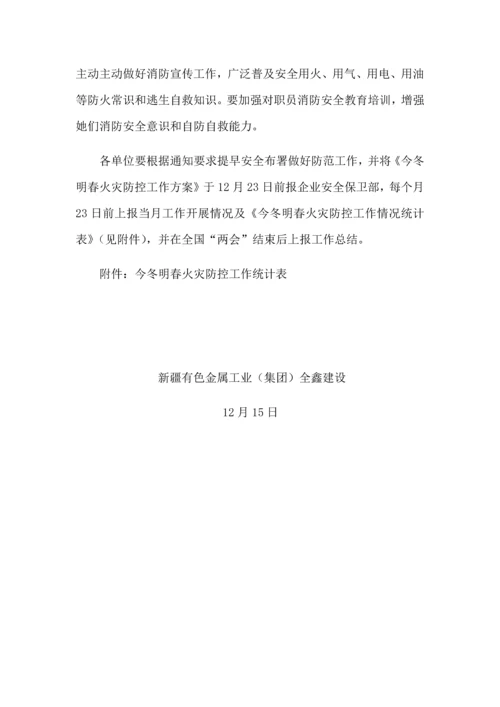 主动主动做好消防宣传工作，广泛普及安全用火、用气、用电、用油等防火常识和逃生自救知识。要加强对职员消防安全教育培训，增强她们消防安全意识和自防自救能力。

各单位要根据通知要求提早安全布署做好防范工作，并将《今冬明春火灾防控工作方案》于12月23日前报企业安全保卫部，每个月23日前上报当月工作开展情况及《今冬明春火灾防控工作情况统计表》（见附件），并在全国“两会”结束后上报工作总结。

附件：今冬明春火灾防控工作统计表

新疆有色金属工业（集团）全鑫建设

12月15日